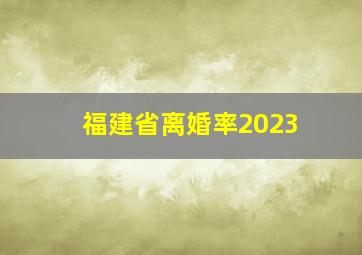 福建省离婚率2023